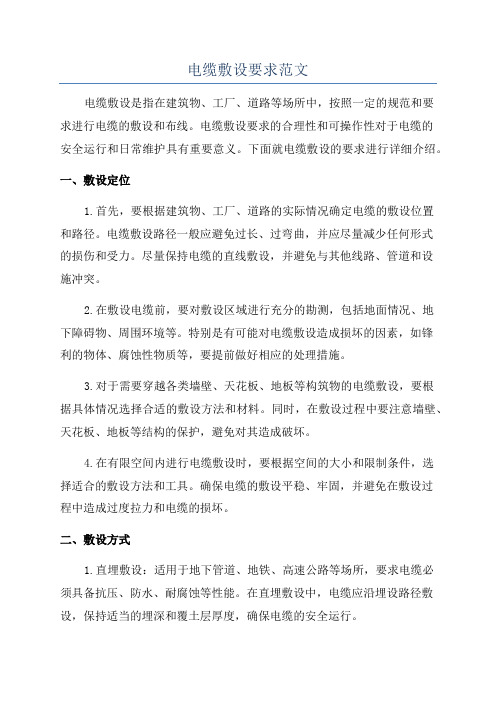 电缆敷设要求范文

电缆敷设是指在建筑物、工厂、道路等场所中，按照一定的规范和要求进行电缆的敷设和布线。电缆敷设要求的合理性和可操作性对于电缆的安全运行和日常维护具有重要意义。下面就电缆敷设的要求进行详细介绍。

一、敷设定位

1.首先，要根据建筑物、工厂、道路的实际情况确定电缆的敷设位置和路径。电缆敷设路径一般应避免过长、过弯曲，并应尽量减少任何形式的损伤和受力。尽量保持电缆的直线敷设，并避免与其他线路、管道和设施冲突。

2.在敷设电缆前，要对敷设区域进行充分的勘测，包括地面情况、地下障碍物、周围环境等。特别是有可能对电缆敷设造成损坏的因素，如锋利的物体、腐蚀性物质等，要提前做好相应的处理措施。

3.对于需要穿越各类墙壁、天花板、地板等构筑物的电缆敷设，要根据具体情况选择合适的敷设方法和材料。同时，在敷设过程中要注意墙壁、天花板、地板等结构的保护，避免对其造成破坏。

4.在有限空间内进行电缆敷设时，要根据空间的大小和限制条件，选择适合的敷设方法和工具。确保电缆的敷设平稳、牢固，并避免在敷设过程中造成过度拉力和电缆的损坏。

二、敷设方式

1.直埋敷设：适用于地下管道、地铁、高速公路等场所，要求电缆必须具备抗压、防水、耐腐蚀等性能。在直埋敷设中，电缆应沿埋设路径敷设，保持适当的埋深和覆土层厚度，确保电缆的安全运行。